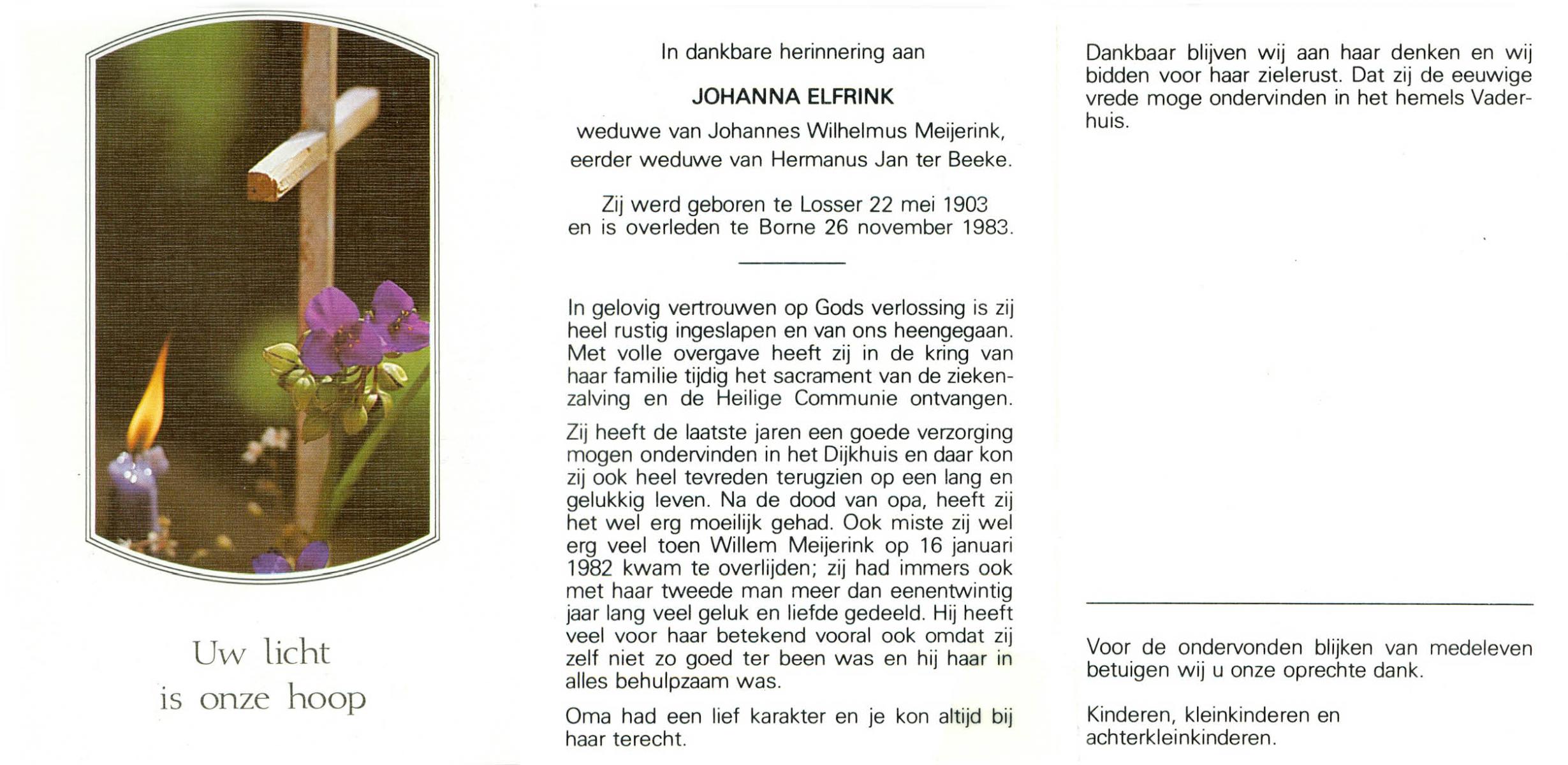 Uw licht
is onze hoop

In dankbare herinnering aan

JOHANNA ELFRINK

weduwe van Johannes Wilhelmus Meijerink,
eerder weduwe van Hermanus Jan ter Beeke.

Zij werd geboren te Losser 22 mei 1903
en is overleden te Borne 26 november 1983.

In gelovig vertrouwen op Gods verlossing is zij heel rustig ingeslapen en van ons heengegaan. Met volle overgave heeft zij in de kring van haar familie tijdig het sacrament van de ziekenzalving en de Heilige Communie ontvangen.

Zij heeft de laatste jaren een goede verzorging mogen ondervinden in het Dijkhuis en daar kon zij ook heel tevreden terugzien op een lang en gelukkig leven. Na de dood van opa, heeft zij het wel erg moeilijk gehad. Ook miste zij wel erg veel toen Willem Meijerink op 16 januari 1982 kwam te overlijden; zij had immers ook met haar tweede man meer dan eenentwintig jaar lang veel geluk en liefde gedeeld. Hij heeft veel voor haar betekend vooral ook omdat zij zelf niet zo goed ter been was en hij haar in alles behulpzaam was.

Oma had een lief karakter en je kon altijd bij haar terecht.

Dankbaar blijven wij aan haar denken en wij bidden voor haar zielerust. Dat zij de eeuwige vrede moge ondervinden in het hemels Vaderhuis.

Voor de ondervonden blijken van medeleven betuigen wij u onze oprechte dank.

Kinderen, kleinkinderen en achterkleinkinderen.